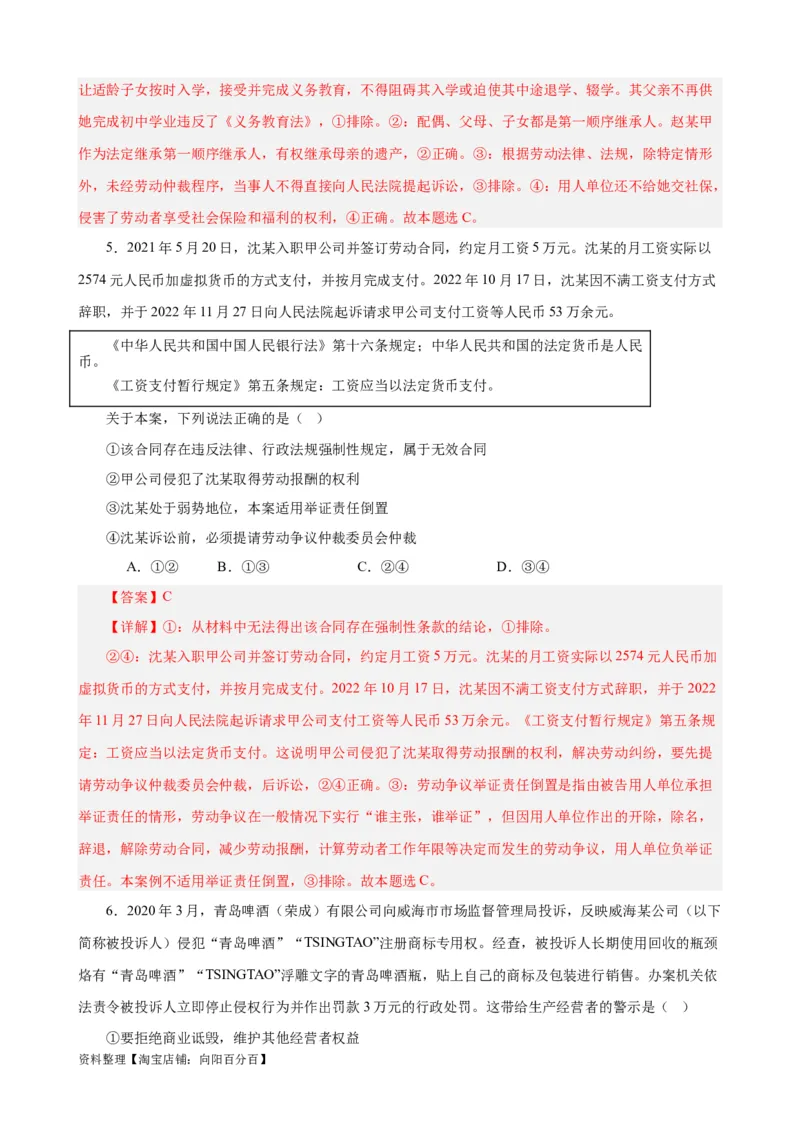 让适龄子女按时入学，接受并完成义务教育，不得阻碍其入学或迫使其中途退学、辍学。其父亲不再供她完成初中学业违反了《义务教育法》，①排除。②：配偶、父母、子女都是第一顺序继承人。赵某甲作为法定继承第一顺序继承人，有权继承母亲的遗产，②正确。③：根据劳动法律、法规，除特定情形外，未经劳动仲裁程序，当事人不得直接向人民法院提起诉讼，③排除。④：用人单位还不给她交社保，侵害了劳动者享受社会保险和福利的权利，④正确。故本题选 C。

5．2021 年 5 月 20 日，沈某入职甲公司并签订劳动合同，约定月工资 5 万元。沈某的月工资实际以 2574 元人民币加虚拟货币的方式支付，并按月完成支付。2022 年 10 月 17 日，沈某因不满工资支付方式辞职，并于 2022 年 11 月 27 日向人民法院起诉请求甲公司支付工资等人民币 53 万余元。

《中华人民共和国中国人民银行法》第十六条规定：中华人民共和国的法定货币是人民币。
《工资支付暂行规定》第五条规定：工资应当以法定货币支付。

关于本案，下列说法正确的是（ ）
①该合同存在违反法律、行政法规强制性规定，属于无效合同
②甲公司侵犯了沈某取得劳动报酬的权利
③沈某处于弱势地位，本案适用举证责任倒置
④沈某诉讼前，必须提请劳动争议仲裁委员会仲裁
A．①②　　B．①③　　C．②④　　D．③④

【答案】C
【详解】①：从材料中无法得出该合同存在强制性条款的结论，①排除。
②④：沈某入职甲公司并签订劳动合同，约定月工资 5 万元。沈某的月工资实际以 2574 元人民币加虚拟货币的方式支付，并按月完成支付。2022 年 10 月 17 日，沈某因不满工资支付方式辞职，并于 2022 年 11 月 27 日向人民法院起诉请求甲公司支付工资等人民币 53 万余元。《工资支付暂行规定》第五条规定：工资应当以法定货币支付。这说明甲公司侵犯了沈某取得劳动报酬的权利，解决劳动纠纷，要先提请劳动争议仲裁委员会仲裁，后诉讼，②④正确。③：劳动争议举证责任倒置是指由被告用人单位承担举证责任的情形，劳动争议在一般情况下实行“谁主张，谁举证”，但因用人单位作出的开除，除名，辞退，解除劳动合同，减少劳动报酬，计算劳动者工作年限等决定而发生的劳动争议，用人单位负举证责任。本案例不适用举证责任倒置，③排除。故本题选 C。

6．2020 年 3 月，青岛啤酒（荣成）有限公司向威海市市场监督管理局投诉，反映威海某公司（以下简称被投诉人）侵犯“青岛啤酒”“TSINGTAO”注册商标专用权。经查，被投诉人长期使用回收的瓶颈烙有“青岛啤酒”“TSINGTAO”浮雕文字的青岛啤酒瓶，贴上自己的商标及包装进行销售。办案机关依法责令被投诉人立即停止侵权行为并作出罚款 3 万元的行政处罚。这带给生产经营者的警示是（ ）
①要拒绝商业诋毁，维护其他经营者权益
资料整理【淘宝店铺：向阳百分百】